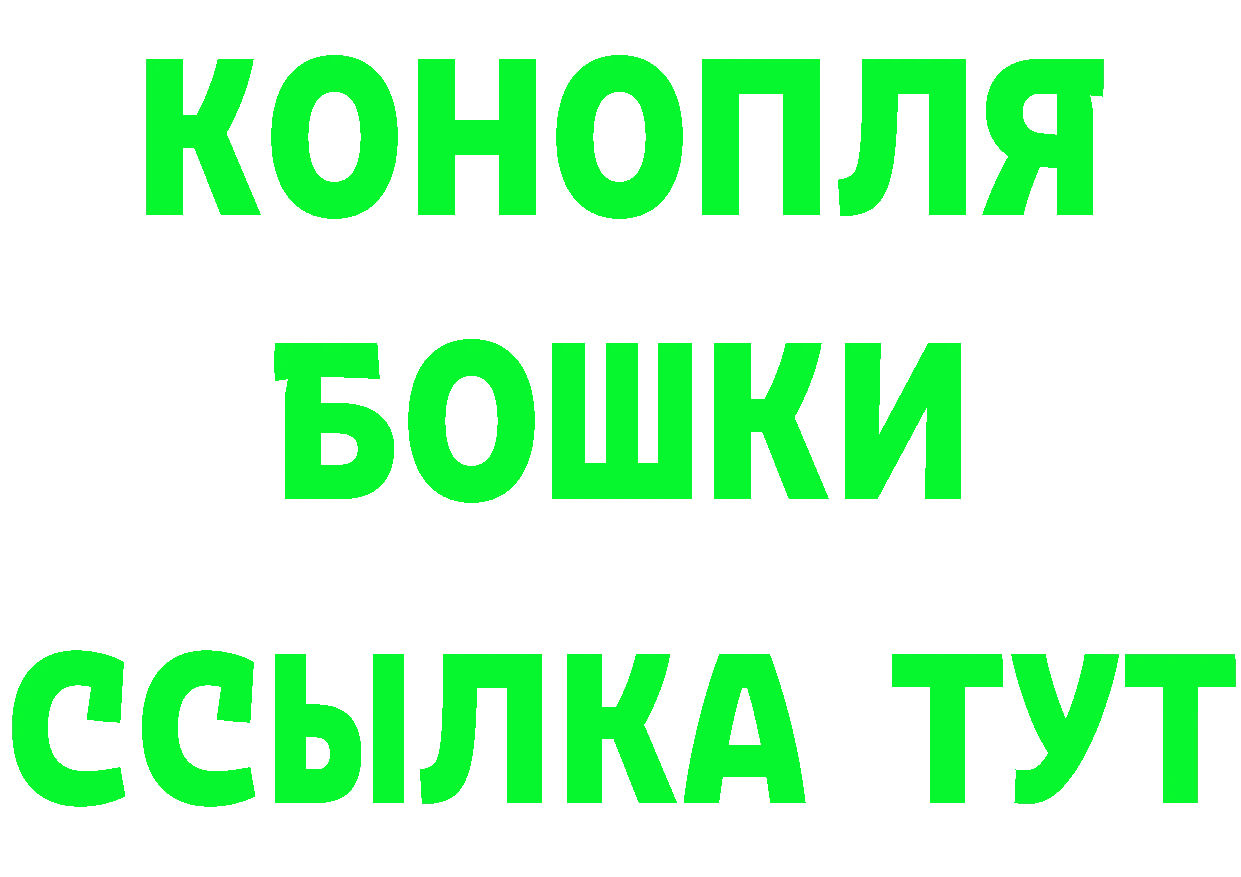 КОНОПЛЯ
БОШКИ
ССЫЛКА ТУТ